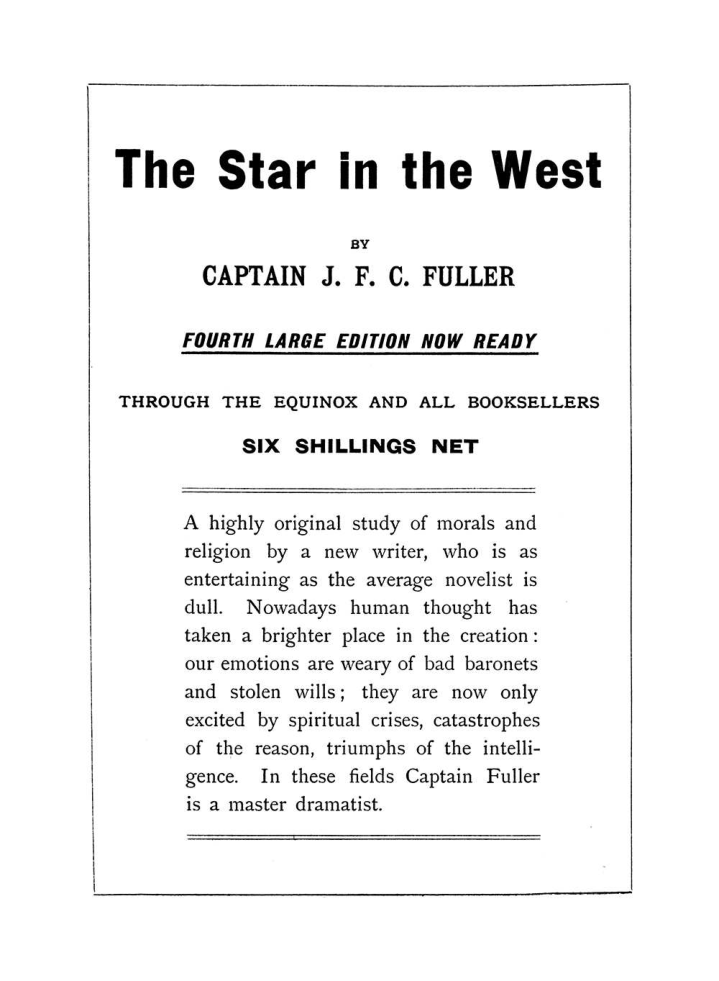 The Star in the West

BY

CAPTAIN J. F. C. FULLER

FOURTH LARGE EDITION NOW READY

THROUGH THE EQUINOX AND ALL BOOKSELLERS

SIX SHILLINGS NET

A highly original study of morals and religion by a new writer, who is as entertaining as the average novelist is dull. Nowadays human thought has taken a brighter place in the creation: our emotions are weary of bad baronets and stolen wills; they are now only excited by spiritual crises, catastrophes of the reason, triumphs of the intelligence. In these fields Captain Fuller is a master dramatist.